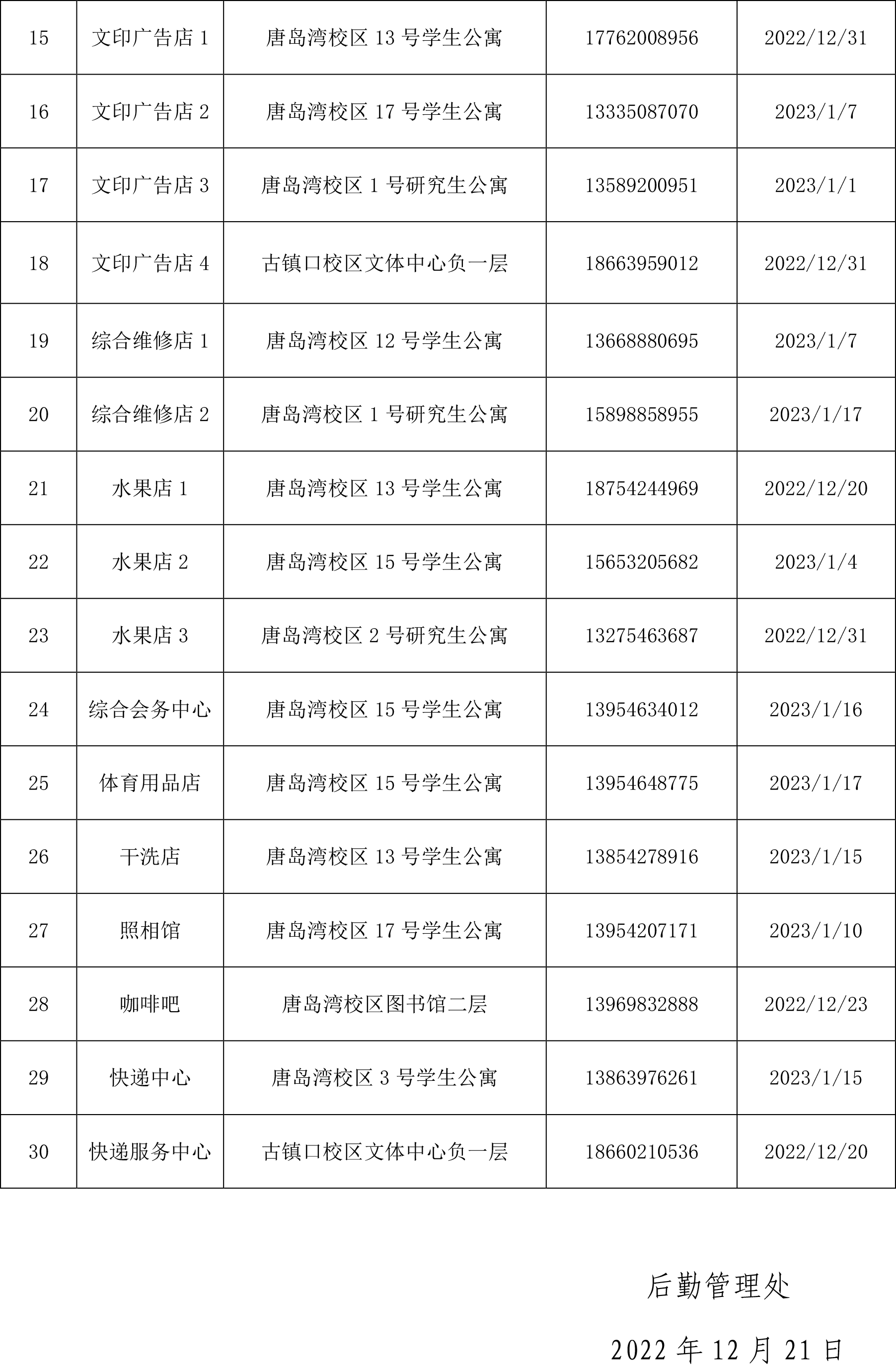 | 15 | 文印广告店1 | 唐岛湾校区13号学生公寓 | 17762008956 | 2022/12/31 |
|---|---|---|---|---|
| 16 | 文印广告店2 | 唐岛湾校区17号学生公寓 | 13335087070 | 2023/1/7 |
| 17 | 文印广告店3 | 唐岛湾校区1号研究生公寓 | 13589200951 | 2023/1/1 |
| 18 | 文印广告店4 | 古镇口校区文体中心负一层 | 18663959012 | 2022/12/31 |
| 19 | 综合维修店1 | 唐岛湾校区12号学生公寓 | 13668880695 | 2023/1/7 |
| 20 | 综合维修店2 | 唐岛湾校区1号研究生公寓 | 15898858955 | 2023/1/17 |
| 21 | 水果店1 | 唐岛湾校区13号学生公寓 | 18754244969 | 2022/12/20 |
| 22 | 水果店2 | 唐岛湾校区15号学生公寓 | 15653205682 | 2023/1/4 |
| 23 | 水果店3 | 唐岛湾校区2号研究生公寓 | 13275463687 | 2022/12/31 |
| 24 | 综合会务中心 | 唐岛湾校区15号学生公寓 | 13954634012 | 2023/1/16 |
| 25 | 体育用品店 | 唐岛湾校区15号学生公寓 | 13954648775 | 2023/1/17 |
| 26 | 干洗店 | 唐岛湾校区13号学生公寓 | 13854278916 | 2023/1/15 |
| 27 | 照相馆 | 唐岛湾校区17号学生公寓 | 13954207171 | 2023/1/10 |
| 28 | 咖啡吧 | 唐岛湾校区图书馆二层 | 13969832888 | 2022/12/23 |
| 29 | 快递中心 | 唐岛湾校区3号学生公寓 | 13863976261 | 2023/1/15 |
| 30 | 快递服务中心 | 古镇口校区文体中心负一层 | 18660210536 | 2022/12/20 |

后勤管理处

2022年12月21日